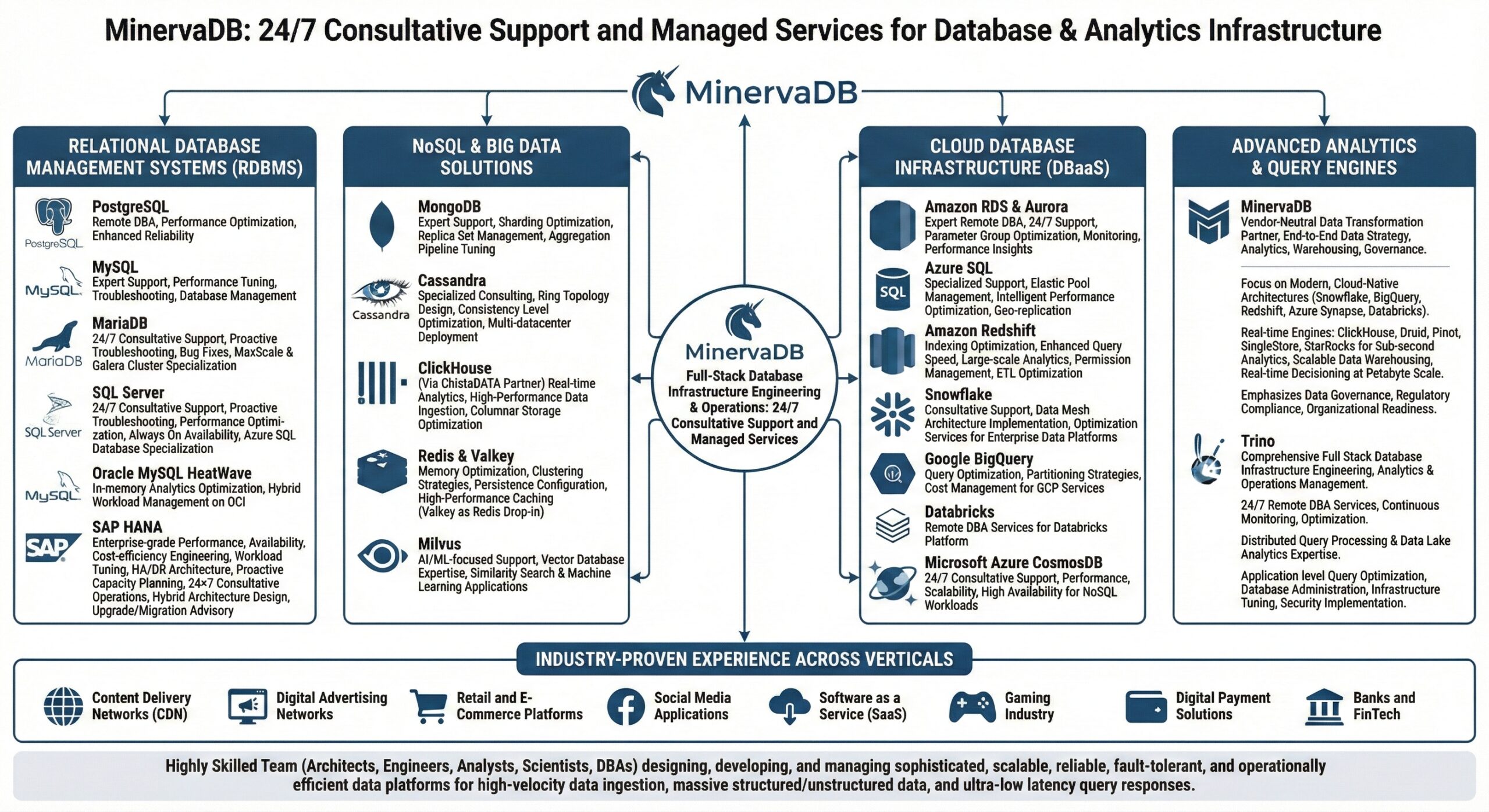 MinervaDB: 24/7 Consultative Support and Managed Services for Database & Analytics Infrastructure

MinervaDB

RELATIONAL DATABASE MANAGEMENT SYSTEMS (RDBMS)

PostgreSQL
PostgreSQL
Remote DBA, Performance Optimization, Enhanced Reliability

MySQL
MySQL
Expert Support, Performance Tuning, Troubleshooting, Database Management

MariaDB
MariaDB
24/7 Consultative Support, Proactive Troubleshooting, Bug Fixes, MaxScale & Galera Cluster Specialization

SQL Server
SQL Server
24/7 Consultative Support, Proactive Troubleshooting, Performance Optimization, Always On Availability, Azure SQL Database Specialization

MySQL
Oracle MySQL HeatWave
In-memory Analytics Optimization, Hybrid Workload Management on OCI

SAP
SAP HANA
Enterprise-grade Performance, Availability, Cost-efficiency Engineering, Workload Tuning, HA/DR Architecture, Proactive Capacity Planning, 24×7 Consultative Operations, Hybrid Architecture Design, Upgrade/Migration Advisory

NoSQL & BIG DATA SOLUTIONS

MongoDB
Expert Support, Sharding Optimization, Replica Set Management, Aggregation Pipeline Tuning

Cassandra
Cassandra
Specialized Consulting, Ring Topology Design, Consistency Level Optimization, Multi-datacenter Deployment

ClickHouse
(Via ChistaDATA Partner) Real-time Analytics, High-Performance Data Ingestion, Columnar Storage Optimization

Redis & Valkey
Memory Optimization, Clustering Strategies, Persistence Configuration, High-Performance Caching (Valkey as Redis Drop-in)

Milvus
AI/ML-focused Support, Vector Database Expertise, Similarity Search & Machine Learning Applications

MinervaDB
Full-Stack Database Infrastructure Engineering & Operations: 24/7 Consultative Support and Managed Services

CLOUD DATABASE INFRASTRUCTURE (DBaaS)

Amazon RDS & Aurora
Expert Remote DBA, 24/7 Support, Parameter Group Optimization, Monitoring, Performance Insights

SQL
Azure SQL
Specialized Support, Elastic Pool Management, Intelligent Performance Optimization, Geo-replication

Amazon Redshift
Indexing Optimization, Enhanced Query Speed, Large-scale Analytics, Permission Management, ETL Optimization

Snowflake
Consultative Support, Data Mesh Architecture Implementation, Optimization Services for Enterprise Data Platforms

Google BigQuery
Query Optimization, Partitioning Strategies, Cost Management for GCP Services

Databricks
Remote DBA Services for Databricks Platform

Microsoft Azure CosmosDB
24/7 Consultative Support, Performance, Scalability, High Availability for NoSQL Workloads

ADVANCED ANALYTICS & QUERY ENGINES

MinervaDB
Vendor-Neutral Data Transformation Partner, End-to-End Data Strategy, Analytics, Warehousing, Governance.

Focus on Modern, Cloud-Native Architectures (Snowflake, BigQuery, Redshift, Azure Synapse, Databricks).

Real-time Engines: ClickHouse, Druid, Pinot, SingleStore, StarRocks for Sub-second Analytics, Scalable Data Warehousing, Real-time Decisioning at Petabyte Scale.

Emphasizes Data Governance, Regulatory Compliance, Organizational Readiness.

Trino
Comprehensive Full Stack Database Infrastructure Engineering, Analytics & Operations Management.

24/7 Remote DBA Services, Continuous Monitoring, Optimization.

Distributed Query Processing & Data Lake Analytics Expertise.

Application level Query Optimization, Database Administration, Infrastructure Tuning, Security Implementation.

INDUSTRY-PROVEN EXPERIENCE ACROSS VERTICALS

Content Delivery Networks (CDN)
Digital Advertising Networks
Retail and E-Commerce Platforms
Social Media Applications
Software as a Service (SaaS)
Gaming Industry
Digital Payment Solutions
Banks and FinTech

Highly Skilled Team (Architects, Engineers, Analysts, Scientists, DBAs) designing, developing, and managing sophisticated, scalable, reliable, fault-tolerant, and operationally efficient data platforms for high-velocity data ingestion, massive structured/unstructured data, and ultra-low latency query responses.